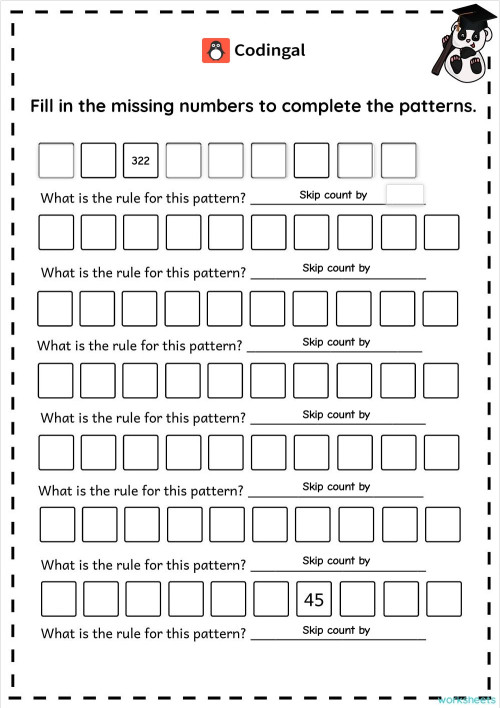 Codingal

Fill in the missing numbers to complete the patterns.

322

What is the rule for this pattern? Skip count by

What is the rule for this pattern? Skip count by

What is the rule for this pattern? Skip count by

What is the rule for this pattern? Skip count by

What is the rule for this pattern? Skip count by

What is the rule for this pattern? Skip count by

45

What is the rule for this pattern? Skip count by

worksheets